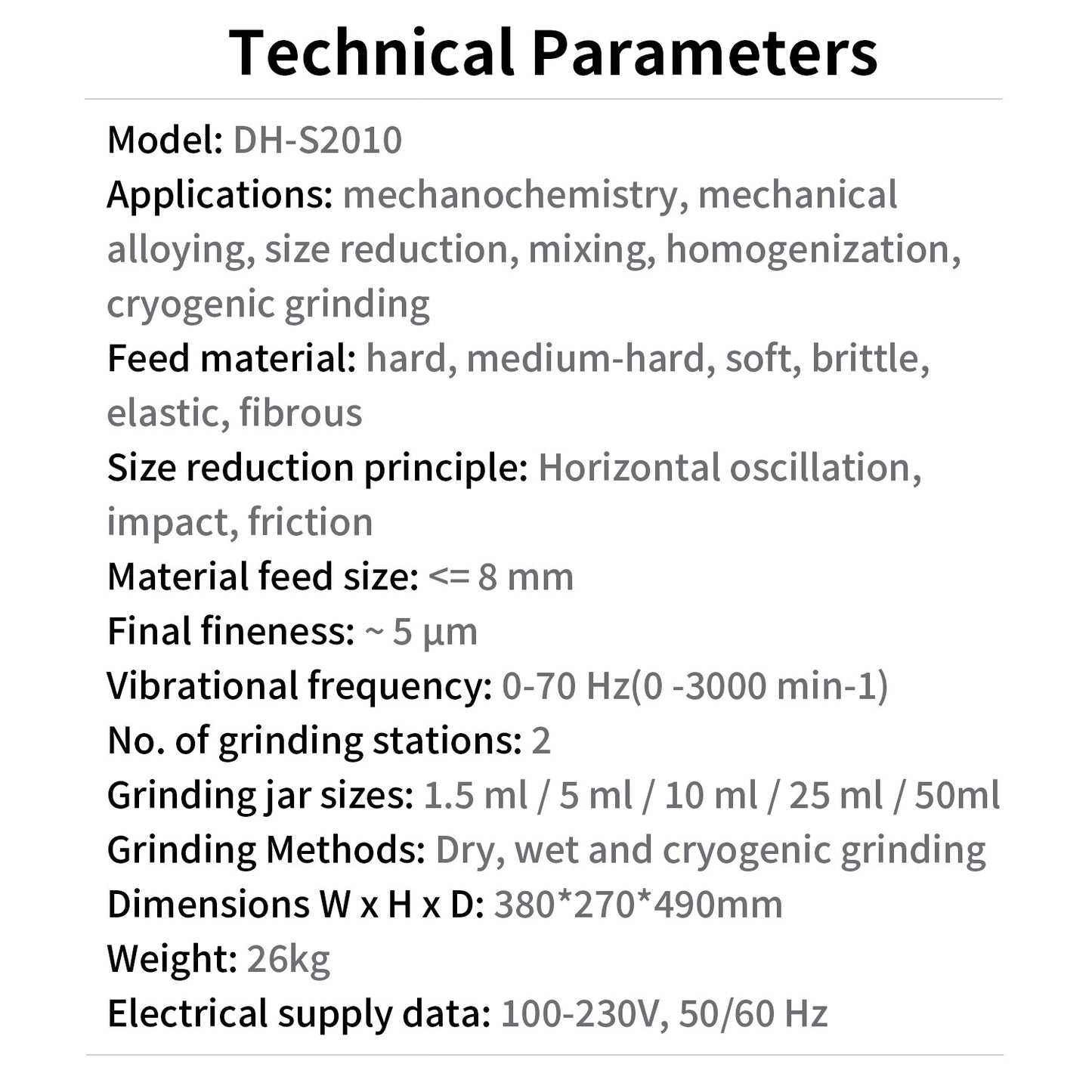 Technical Parameters

Model: DH-S2010

Applications: mechanochemistry, mechanical alloying, size reduction, mixing, homogenization, cryogenic grinding

Feed material: hard, medium-hard, soft, brittle, elastic, fibrous

Size reduction principle: Horizontal oscillation, impact, friction

Material feed size: <= 8 mm

Final fineness: ~ 5 µm

Vibrational frequency: 0-70 Hz(0 -3000 min-1)

No. of grinding stations: 2

Grinding jar sizes: 1.5 ml / 5 ml / 10 ml / 25 ml / 50ml

Grinding Methods: Dry, wet and cryogenic grinding

Dimensions W x H x D: 380*270*490mm

Weight: 26kg

Electrical supply data: 100-230V, 50/60 Hz